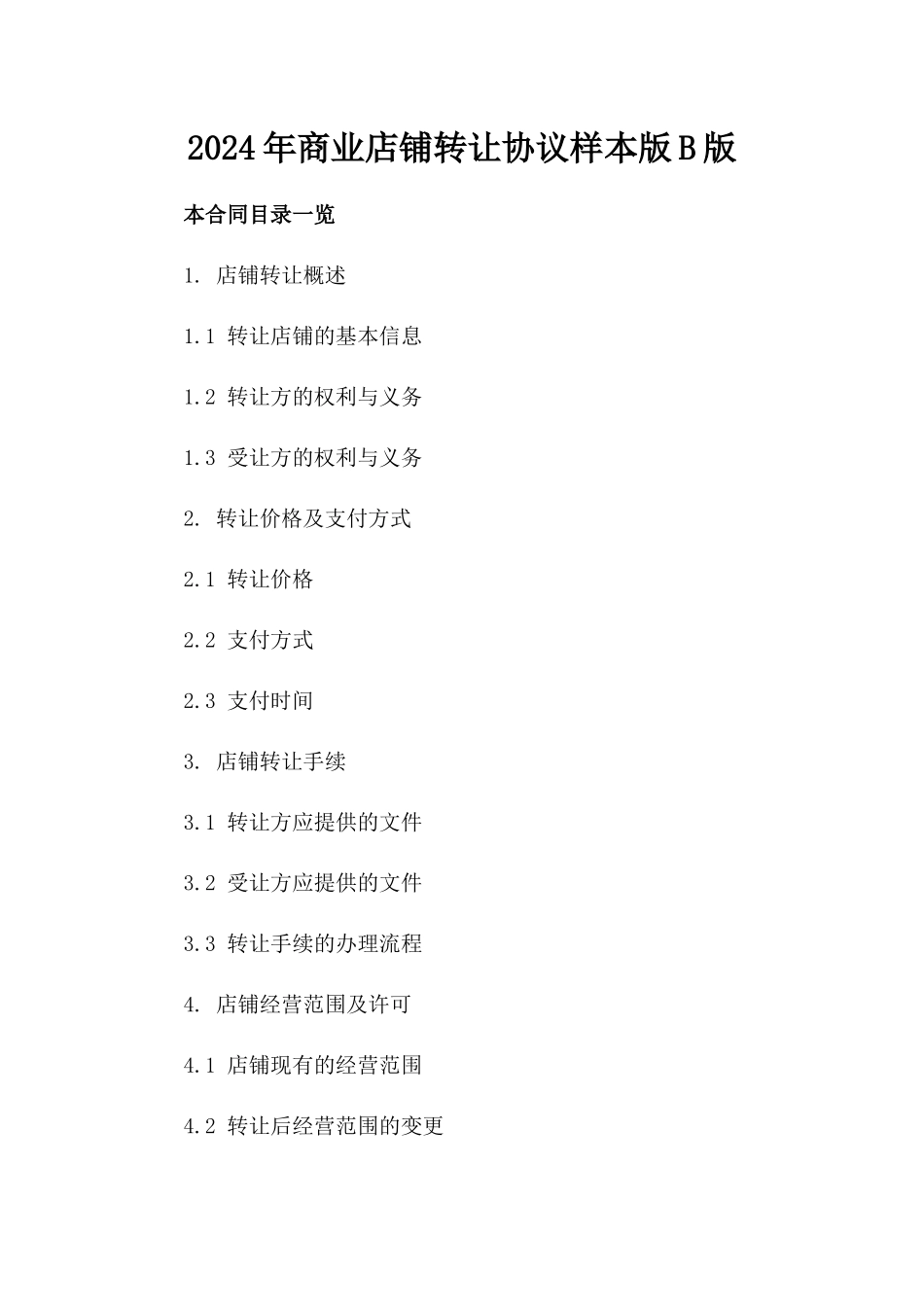 2024年商业店铺转让协议样本版B版

本合同目录一览

1. 店铺转让概述

1.1 转让店铺的基本信息

1.2 转让方的权利与义务

1.3 受让方的权利与义务

2. 转让价格及支付方式

2.1 转让价格

2.2 支付方式

2.3 支付时间

3. 店铺转让手续

3.1 转让方应提供的文件

3.2 受让方应提供的文件

3.3 转让手续的办理流程

4. 店铺经营范围及许可

4.1 店铺现有的经营范围

4.2 转让后经营范围的变更